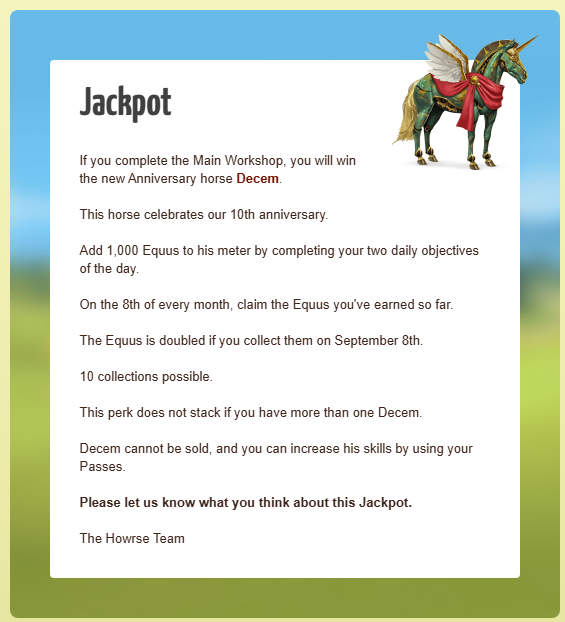 Jackpot

If you complete the Main Workshop, you will win the new Anniversary horse Decem.

This horse celebrates our 10th anniversary.

Add 1,000 Equus to his meter by completing your two daily objectives of the day.

On the 8th of every month, claim the Equus you've earned so far.

The Equus is doubled if you collect them on September 8th.

10 collections possible.

This perk does not stack if you have more than one Decem.

Decem cannot be sold, and you can increase his skills by using your Passes.

Please let us know what you think about this Jackpot.

The Howrse Team